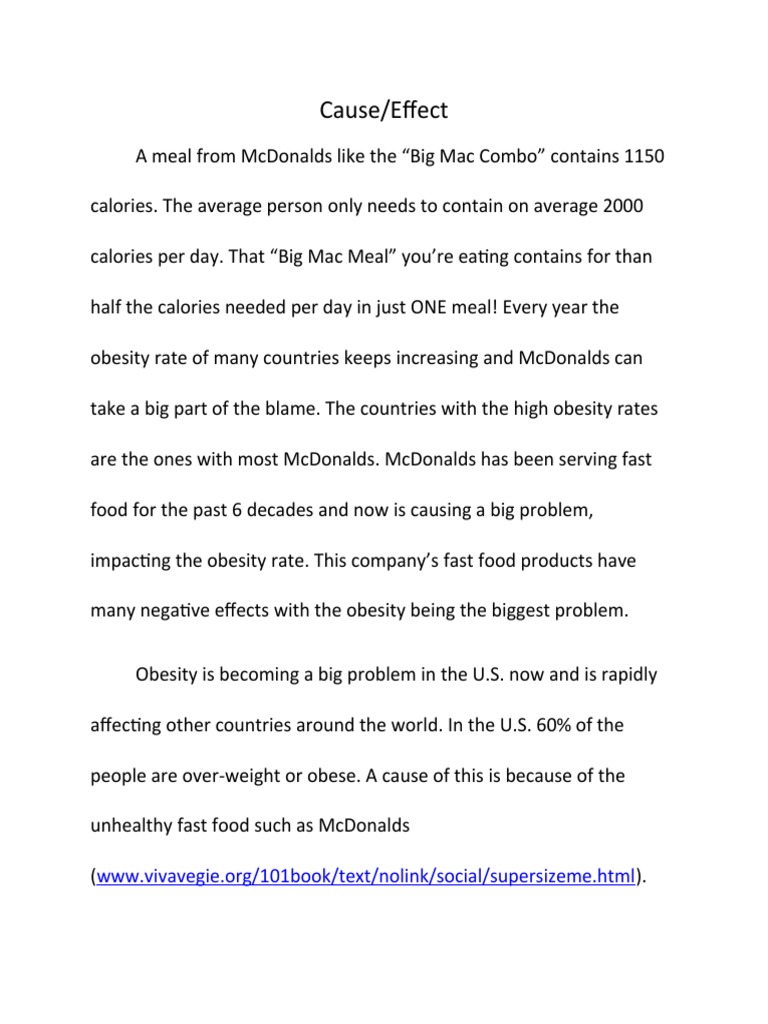 Cause/Effect

A meal from McDonalds like the “Big Mac Combo” contains 1150 calories. The average person only needs to contain on average 2000 calories per day. That “Big Mac Meal” you’re eating contains for than half the calories needed per day in just ONE meal! Every year the obesity rate of many countries keeps increasing and McDonalds can take a big part of the blame. The countries with the high obesity rates are the ones with most McDonalds. McDonalds has been serving fast food for the past 6 decades and now is causing a big problem, impacting the obesity rate. This company’s fast food products have many negative effects with the obesity being the biggest problem.

Obesity is becoming a big problem in the U.S. now and is rapidly affecting other countries around the world. In the U.S. 60% of the people are over-weight or obese. A cause of this is because of the unhealthy fast food such as McDonalds (www.vivavegie.org/101book/text/nolink/social/supersizeme.html).